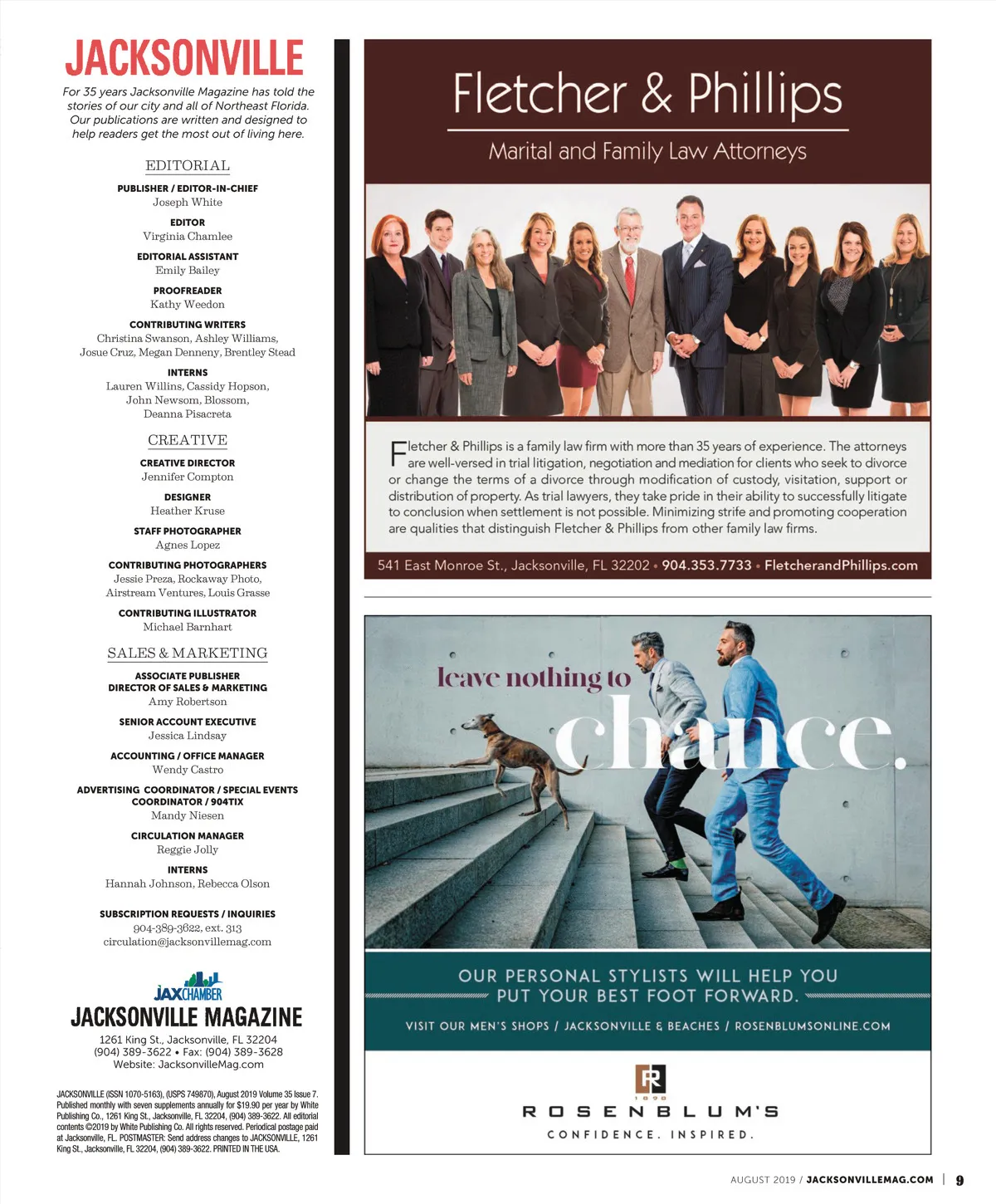 JACKSONVILLE

For 35 years Jacksonville Magazine has told the stories of our city and all of Northeast Florida. Our publications are written and designed to help readers get the most out of living here.

EDITORIAL

PUBLISHER / EDITOR-IN-CHIEF
Joseph White

EDITOR
Virginia Chamlee

EDITORIAL ASSISTANT
Emily Bailey

PROOFREADER
Kathy Weedon

CONTRIBUTING WRITERS
Christina Swanson, Ashley Williams, Josue Cruz, Megan Denneny, Brentley Stead

INTERNS
Lauren Willins, Cassidy Hopson, John Newsom, Blossom, Deanna Pisacreta

CREATIVE

CREATIVE DIRECTOR
Jennifer Compton

DESIGNER
Heather Kruse

STAFF PHOTOGRAPHER
Agnes Lopez

CONTRIBUTING PHOTOGRAPHERS
Jessie Preza, Rockaway Photo, Airstream Ventures, Louis Grasse

CONTRIBUTING ILLUSTRATOR
Michael Barnhart

SALES & MARKETING

ASSOCIATE PUBLISHER
DIRECTOR OF SALES & MARKETING
Amy Robertson

SENIOR ACCOUNT EXECUTIVE
Jessica Lindsay

ACCOUNTING / OFFICE MANAGER
Wendy Castro

ADVERTISING COORDINATOR / SPECIAL EVENTS COORDINATOR / 904TIX
Mandy Niesen

CIRCULATION MANAGER
Reggie Jolly

INTERNS
Hannah Johnson, Rebecca Olson

SUBSCRIPTION REQUESTS / INQUIRIES
904-389-3622, ext. 313
circulation@jacksonvillemag.com

JAXCHAMBER

JACKSONVILLE MAGAZINE
1261 King St., Jacksonville, FL 32204
(904) 389-3622 • Fax: (904) 389-3628
Website: JacksonvilleMag.com

JACKSONVILLE (ISSN 1070-5163), (USPS 749870), August 2019 Volume 35 Issue 7. Published monthly with seven supplements annually for $19.90 per year by White Publishing Co., 1261 King St., Jacksonville, FL 32204, (904) 389-3622. All editorial contents ©2019 by White Publishing Co. All rights reserved. Periodical postage paid at Jacksonville, FL. POSTMASTER: Send address changes to JACKSONVILLE, 1261 King St., Jacksonville, FL 32204, (904) 389-3622. PRINTED IN THE USA.

Fletcher & Phillips
Marital and Family Law Attorneys

Fletcher & Phillips is a family law firm with more than 35 years of experience. The attorneys are well-versed in trial litigation, negotiation and mediation for clients who seek to divorce or change the terms of a divorce through modification of custody, visitation, support or distribution of property. As trial lawyers, they take pride in their ability to successfully litigate to conclusion when settlement is not possible. Minimizing strife and promoting cooperation are qualities that distinguish Fletcher & Phillips from other family law firms.

541 East Monroe St., Jacksonville, FL 32202 • 904.353.7733 • FletcherandPhillips.com

leave nothing to chance.

OUR PERSONAL STYLISTS WILL HELP YOU PUT YOUR BEST FOOT FORWARD.

VISIT OUR MEN'S SHOPS / JACKSONVILLE & BEACHES / ROSENBLUMSONLINE.COM

R 1898
ROSENBLUM'S
CONFIDENCE. INSPIRED.

AUGUST 2019 / JACKSONVILLEMAG.COM | 9